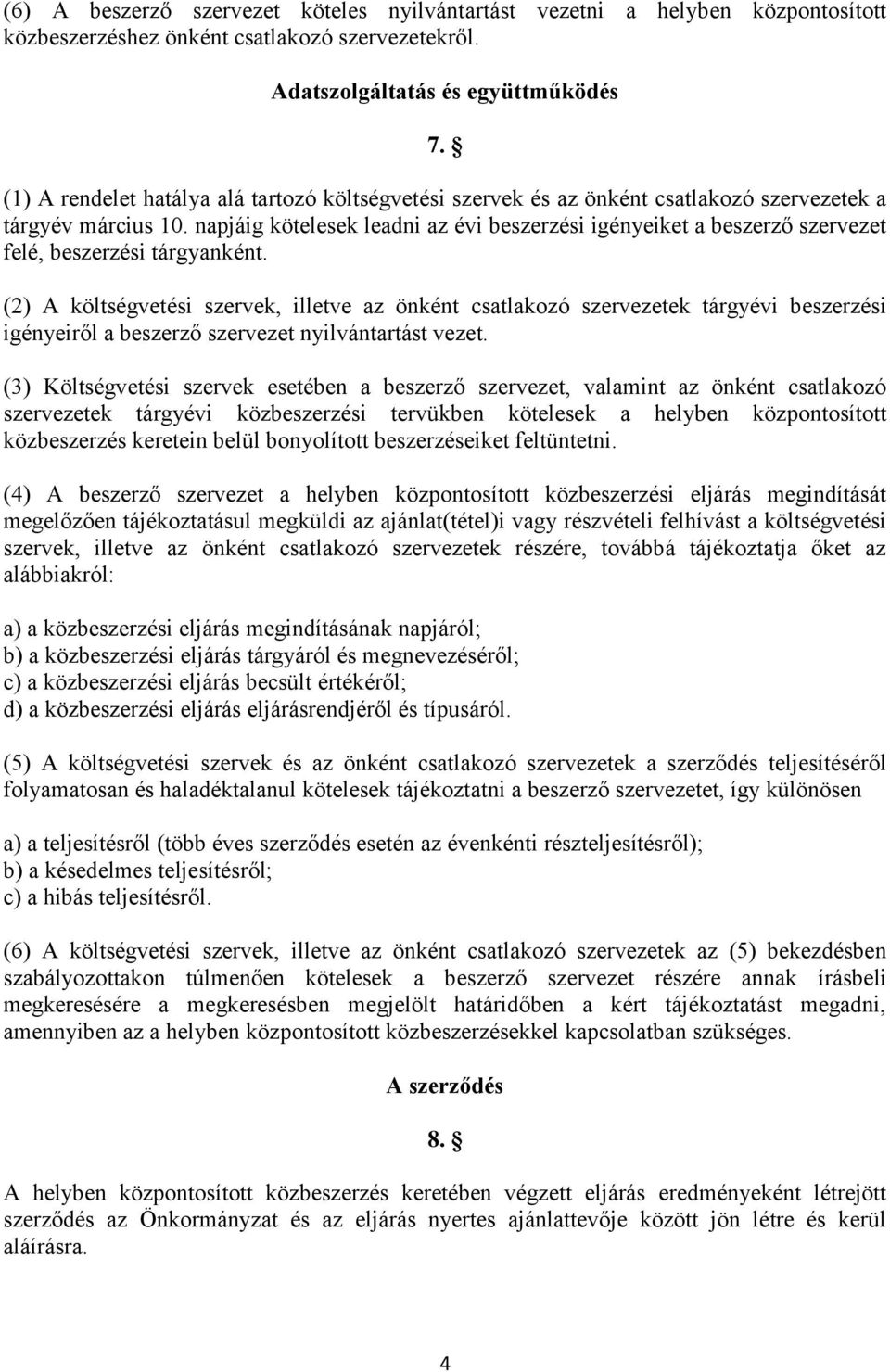 (6) A beszerző szervezet köteles nyilvántartást vezetni a helyben központosított közbeszerzéshez önként csatlakozó szervezetekről.

Adatszolgáltatás és együttműködés

7. §

(1) A rendelet hatálya alá tartozó költségvetési szervek és az önként csatlakozó szervezetek a tárgyév március 10. napjáig kötelesek leadni az évi beszerzési igényeiket a beszerző szervezet felé, beszerzési tárgyanként.

(2) A költségvetési szervek, illetve az önként csatlakozó szervezetek tárgyévi beszerzési igényeiről a beszerző szervezet nyilvántartást vezet.

(3) Költségvetési szervek esetében a beszerző szervezet, valamint az önként csatlakozó szervezetek tárgyévi közbeszerzési tervükben kötelesek a helyben központosított közbeszerzés keretein belül bonyolított beszerzéseiket feltüntetni.

(4) A beszerző szervezet a helyben központosított közbeszerzési eljárás megindítását megelőzően tájékoztatásul megküldi az ajánlat(tétel)i vagy részvételi felhívást a költségvetési szervek, illetve az önként csatlakozó szervezetek részére, továbbá tájékoztatja őket az alábbiakról:

a) a közbeszerzési eljárás megindításának napjáról;
b) a közbeszerzési eljárás tárgyáról és megnevezéséről;
c) a közbeszerzési eljárás becsült értékéről;
d) a közbeszerzési eljárás eljárásrendjéről és típusáról.

(5) A költségvetési szervek és az önként csatlakozó szervezetek a szerződés teljesítéséről folyamatosan és haladéktalanul kötelesek tájékoztatni a beszerző szervezetet, így különösen

a) a teljesítésről (több éves szerződés esetén az évenkénti részteljesítésről);
b) a késedelmes teljesítésről;
c) a hibás teljesítésről.

(6) A költségvetési szervek, illetve az önként csatlakozó szervezetek az (5) bekezdésben szabályozottakon túlmenően kötelesek a beszerző szervezet részére annak írásbeli megkeresésére a megkeresésben megjelölt határidőben a kért tájékoztatást megadni, amennyiben az a helyben központosított közbeszerzésekkel kapcsolatban szükséges.

A szerződés

8. §

A helyben központosított közbeszerzés keretében végzett eljárás eredményeként létrejött szerződés az Önkormányzat és az eljárás nyertes ajánlattevője között jön létre és kerül aláírásra.

4